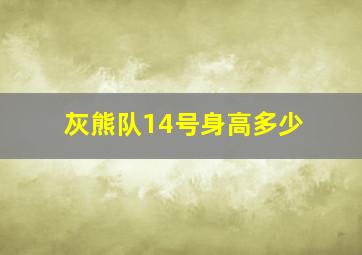 灰熊队14号身高多少